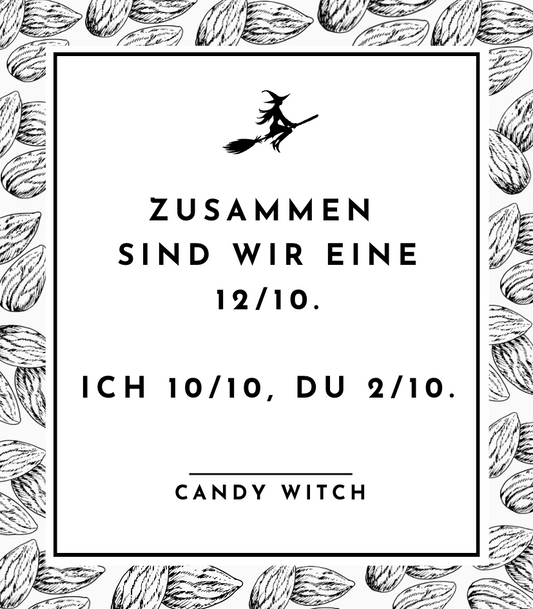 ZUSAMMEN SIND WIR EINE 12/10.

ICH 10/10, DU 2/10.

CANDY WITCH